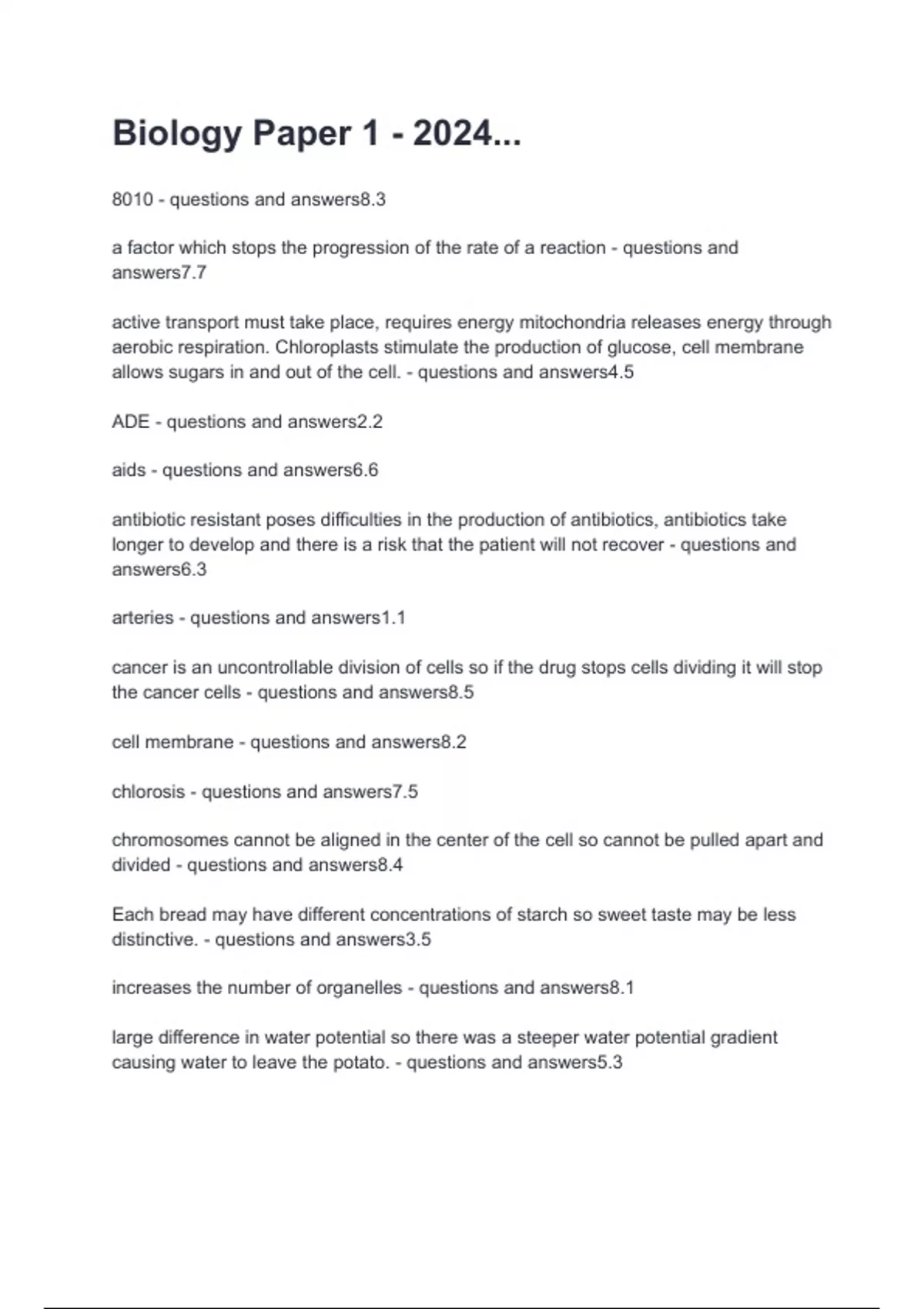 Biology Paper 1 - 2024...

8010 - questions and answers8.3

a factor which stops the progression of the rate of a reaction - questions and answers7.7

active transport must take place, requires energy mitochondria releases energy through aerobic respiration. Chloroplasts stimulate the production of glucose, cell membrane allows sugars in and out of the cell. - questions and answers4.5

ADE - questions and answers2.2

aids - questions and answers6.6

antibiotic resistant poses difficulties in the production of antibiotics, antibiotics take longer to develop and there is a risk that the patient will not recover - questions and answers6.3

arteries - questions and answers1.1

cancer is an uncontrollable division of cells so if the drug stops cells dividing it will stop the cancer cells - questions and answers8.5

cell membrane - questions and answers8.2

chlorosis - questions and answers7.5

chromosomes cannot be aligned in the center of the cell so cannot be pulled apart and divided - questions and answers8.4

Each bread may have different concentrations of starch so sweet taste may be less distinctive. - questions and answers3.5

increases the number of organelles - questions and answers8.1

large difference in water potential so there was a steeper water potential gradient causing water to leave the potato. - questions and answers5.3